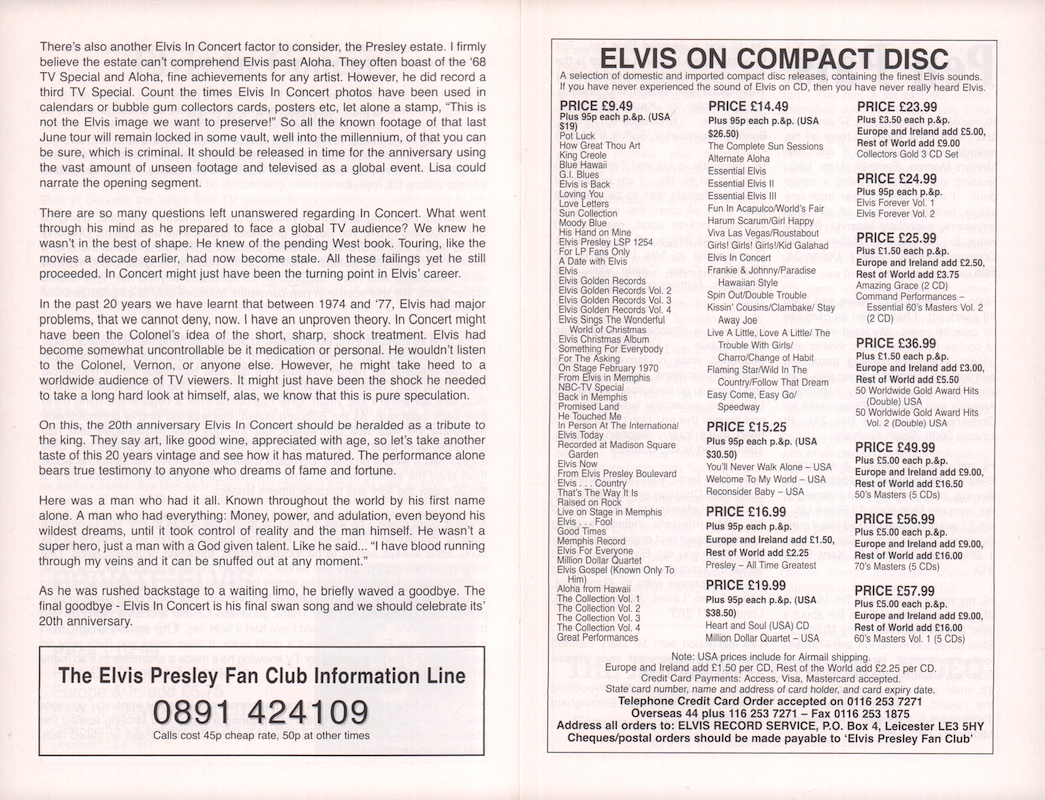 There's also another Elvis In Concert factor to consider, the Presley estate. I firmly believe the estate can't comprehend Elvis past Aloha. They often boast of the '68 TV Special and Aloha, fine achievements for any artist. However, he did record a third TV Special. Count the times Elvis In Concert photos have been used in calendars or bubble gum collectors cards, posters etc, let alone a stamp, "This is not the Elvis image we want to preserve!" So all the known footage of that last June tour will remain locked in some vault, well into the millennium, of that you can be sure, which is criminal. It should be released in time for the anniversary using the vast amount of unseen footage and televised as a global event. Lisa could narrate the opening segment.

There are so many questions left unanswered regarding In Concert. What went through his mind as he prepared to face a global TV audience? We knew he wasn't in the best of shape. He knew of the pending West book. Touring, like the movies a decade earlier, had now become stale. All these failings yet he still proceeded. In Concert might just have been the turning point in Elvis' career.

In the past 20 years we have learnt that between 1974 and '77, Elvis had major problems, that we cannot deny, now. I have an unproven theory. In Concert might have been the Colonel's idea of the short, sharp, shock treatment. Elvis had become somewhat uncontrollable be it medication or personal. He wouldn't listen to the Colonel, Vernon, or anyone else. However, he might take heed to a worldwide audience of TV viewers. It might just have been the shock he needed to take a long hard look at himself, alas, we know that this is pure speculation.

On this, the 20th anniversary Elvis In Concert should be heralded as a tribute to the king. They say art, like good wine, appreciated with age, so let's take another taste of this 20 years vintage and see how it has matured. The performance alone bears true testimony to anyone who dreams of fame and fortune.

Here was a man who had it all. Known throughout the world by his first name alone. A man who had everything: Money, power, and adulation, even beyond his wildest dreams, until it took control of reality and the man himself. He wasn't a super hero, just a man with a God given talent. Like he said... "I have blood running through my veins and it can be snuffed out at any moment."

As he was rushed backstage to a waiting limo, he briefly waved a goodbye. The final goodbye - Elvis In Concert is his final swan song and we should celebrate its' 20th anniversary.

The Elvis Presley Fan Club Information Line
0891 424109
Calls cost 45p cheap rate, 50p at other times

ELVIS ON COMPACT DISC
A selection of domestic and imported compact disc releases, containing the finest Elvis sounds. If you have never experienced the sound of Elvis on CD, then you have never really heard Elvis.

PRICE £9.49
Plus 95p each p.&p. (USA $19)
Pot Luck
How Great Thou Art
King Creole
Blue Hawaii
G.I. Blues
Elvis is Back
Loving You
Love Letters
Sun Collection
Moody Blue
His Hand on Mine
Elvis Presley LSP 1254
For LP Fans Only
A Date with Elvis
Elvis
Elvis Golden Records
Elvis Golden Records Vol. 2
Elvis Golden Records Vol. 3
Elvis Golden Records Vol. 4
Elvis Sings The Wonderful World of Christmas
Elvis Christmas Album
Something For Everybody
For The Asking
On Stage February 1970
From Elvis in Memphis
NBC-TV Special
Back in Memphis
Promised Land
He Touched Me
In Person At The International
Elvis Today
Recorded at Madison Square Garden
Elvis Now
From Elvis Presley Boulevard
Elvis . . . Country
That's The Way It Is
Raised on Rock
Live on Stage in Memphis
Elvis . . . Fool
Good Times
Memphis Record
Elvis For Everyone
Million Dollar Quartet
Elvis Gospel (Known Only To Him)
Aloha from Hawaii
The Collection Vol. 1
The Collection Vol. 2
The Collection Vol. 3
The Collection Vol. 4
Great Performances

PRICE £14.49
Plus 95p each p.&p. (USA $26.50)
The Complete Sun Sessions
Alternate Aloha
Essential Elvis
Essential Elvis II
Essential Elvis III
Fun In Acapulco/World's Fair
Harum Scarum/Girl Happy
Viva Las Vegas/Roustabout
Girls! Girls! Girls!/Kid Galahad
Elvis In Concert
Frankie & Johnny/Paradise Hawaiian Style
Spin Out/Double Trouble
Kissin' Cousins/Clambake/ Stay Away Joe
Live A Little, Love A Little/ The Trouble With Girls/ Charro/Change of Habit
Flaming Star/Wild In The Country/Follow That Dream
Easy Come, Easy Go/ Speedway

PRICE £15.25
Plus 95p each p.&p. (USA $30.50)
You'll Never Walk Alone – USA
Welcome To My World – USA
Reconsider Baby – USA

PRICE £16.99
Plus 95p each p.&p.
Europe and Ireland add £1.50,
Rest of World add £2.25
Presley – All Time Greatest

PRICE £19.99
Plus 95p each p.&p. (USA $38.50)
Heart and Soul (USA) CD
Million Dollar Quartet – USA

PRICE £23.99
Plus £3.50 each p.&p.
Europe and Ireland add £5.00,
Rest of World add £9.00
Collectors Gold 3 CD Set

PRICE £24.99
Plus 95p each p.&p.
Elvis Forever Vol. 1
Elvis Forever Vol. 2

PRICE £25.99
Plus £1.50 each p.&p.
Europe and Ireland add £2.50,
Rest of World add £3.75
Amazing Grace (2 CD)
Command Performances – Essential 60's Masters Vol. 2 (2 CD)

PRICE £36.99
Plus £1.50 each p.&p.
Europe and Ireland add £3.00,
Rest of World add £5.50
50 Worldwide Gold Award Hits (Double) USA
50 Worldwide Gold Award Hits Vol. 2 (Double) USA

PRICE £49.99
Plus £5.00 each p.&p.
Europe and Ireland add £9.00,
Rest of World add £16.50
50's Masters (5 CDs)

PRICE £56.99
Plus £5.00 each p.&p.
Europe and Ireland add £9.00,
Rest of World add £16.00
70's Masters (5 CDs)

PRICE £57.99
Plus £5.00 each p.&p.
Europe and Ireland add £9.00,
Rest of World add £16.00
60's Masters Vol. 1 (5 CDs)

Note: USA prices include for Airmail shipping.
Europe and Ireland add £1.50 per CD, Rest of the World add £2.25 per CD.
Credit Card Payments: Access, Visa, Mastercard accepted.
State card number, name and address of card holder, and card expiry date.
Telephone Credit Card Order accepted on 0116 253 7271
Overseas 44 plus 116 253 7271 – Fax 0116 253 1875
Address all orders to: ELVIS RECORD SERVICE, P.O. Box 4, Leicester LE3 5HY
Cheques/postal orders should be made payable to 'Elvis Presley Fan Club'